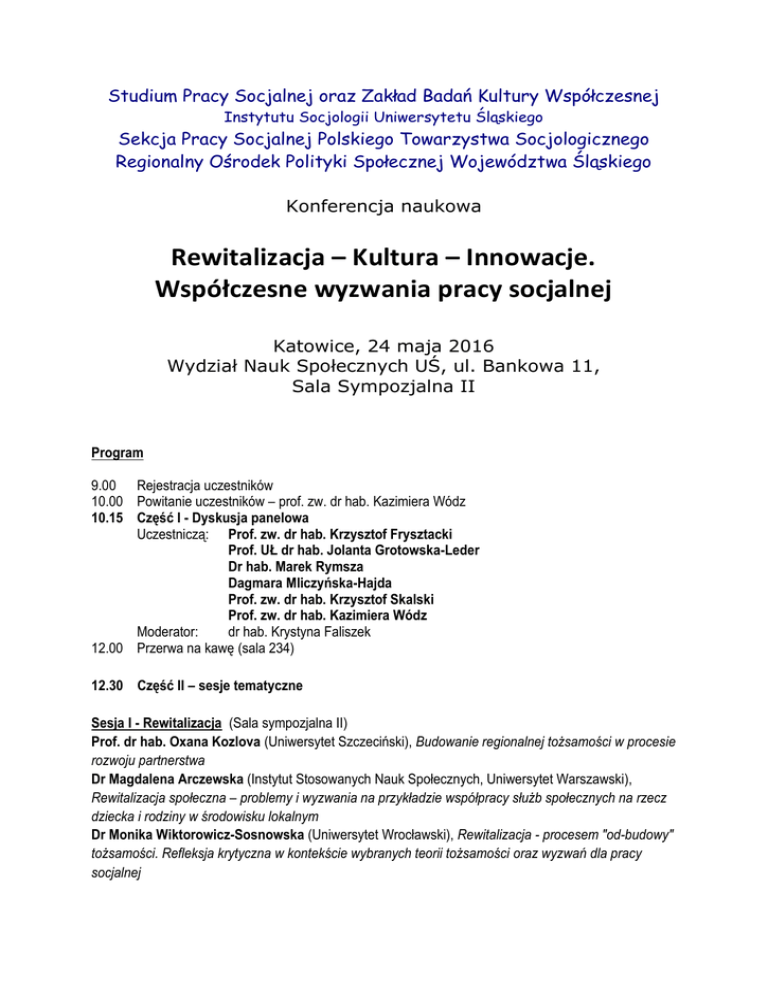 Studium Pracy Socjalnej oraz Zakład Badań Kultury Współczesnej
Instytutu Socjologii Uniwersytetu Śląskiego
Sekcja Pracy Socjalnej Polskiego Towarzystwa Socjologicznego
Regionalny Ośrodek Polityki Społecznej Województwa Śląskiego

Konferencja naukowa

Rewitalizacja – Kultura – Innowacje.
Współczesne wyzwania pracy socjalnej

Katowice, 24 maja 2016
Wydział Nauk Społecznych UŚ, ul. Bankowa 11,
Sala Sympozjalna II

Program

9.00 Rejestracja uczestników
10.00 Powitanie uczestników – prof. zw. dr hab. Kazimiera Wódz
10.15 Część I - Dyskusja panelowa
Uczestniczą: Prof. zw. dr hab. Krzysztof Frysztacki
Prof. UŁ dr hab. Jolanta Grotowska-Leder
Dr hab. Marek Rymsza
Dagmara Mliczyńska-Hajda
Prof. zw. dr hab. Krzysztof Skalski
Prof. zw. dr hab. Kazimiera Wódz
Moderator: dr hab. Krystyna Faliszek
12.00 Przerwa na kawę (sala 234)

12.30 Część II – sesje tematyczne

Sesja I - Rewitalizacja (Sala sympozjalna II)
Prof. dr hab. Oxana Kozlova (Uniwersytet Szczeciński), Budowanie regionalnej tożsamości w procesie rozwoju partnerstwa
Dr Magdalena Arczewska (Instytut Stosowanych Nauk Społecznych, Uniwersytet Warszawski), Rewitalizacja społeczna – problemy i wyzwania na przykładzie współpracy służb społecznych na rzecz dziecka i rodziny w środowisku lokalnym
Dr Monika Wiktorowicz-Sosnowska (Uniwersytet Wrocławski), Rewitalizacja - procesem "od-budowy" tożsamości. Refleksja krytyczna w kontekście wybranych teorii tożsamości oraz wyzwań dla pracy socjalnej